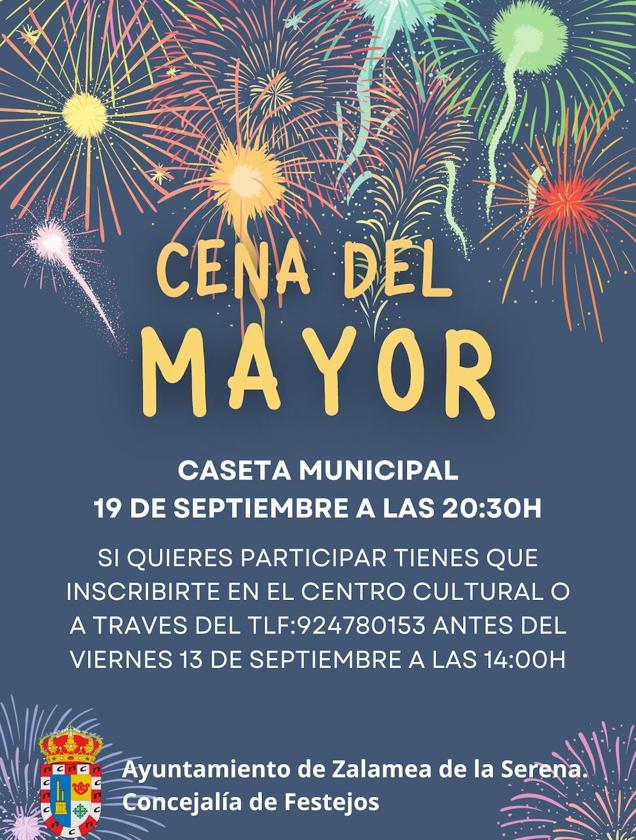 CENA DEL MAYOR

CASETA MUNICIPAL
19 DE SEPTIEMBRE A LAS 20:30H

SI QUIERES PARTICIPAR TIENES QUE INSCRIBIRTE EN EL CENTRO CULTURAL O A TRAVES DEL TLF:924780153 ANTES DEL VIERNES 13 DE SEPTIEMBRE A LAS 14:00H

Ayuntamiento de Zalamea de la Serena.
Concejalía de Festejos